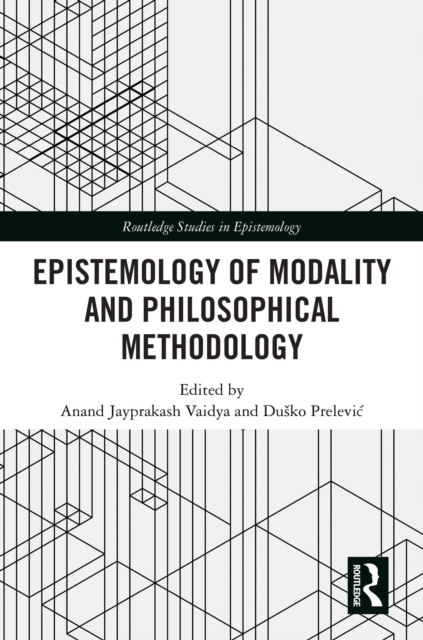 Routledge Studies in Epistemology

EPISTEMOLOGY OF MODALITY AND PHILOSOPHICAL METHODOLOGY

Edited by
Anand Jayprakash Vaidya and Duško Prelević

ROUTLEDGE